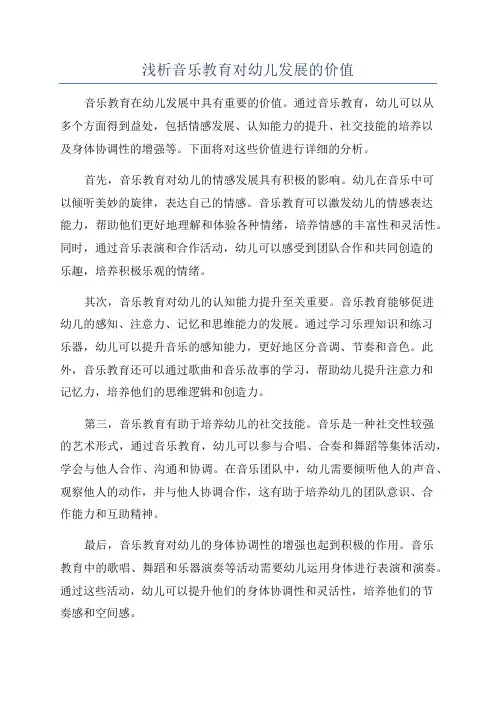 浅析音乐教育对幼儿发展的价值

音乐教育在幼儿发展中具有重要的价值。通过音乐教育，幼儿可以从多个方面得到益处，包括情感发展、认知能力的提升、社交技能的培养以及身体协调性的增强等。下面将对这些价值进行详细的分析。

首先，音乐教育对幼儿的情感发展具有积极的影响。幼儿在音乐中可以倾听美妙的旋律，表达自己的情感。音乐教育可以激发幼儿的情感表达能力，帮助他们更好地理解和体验各种情绪，培养情感的丰富性和灵活性。同时，通过音乐表演和合作活动，幼儿可以感受到团队合作和共同创造的乐趣，培养积极乐观的情绪。

其次，音乐教育对幼儿的认知能力提升至关重要。音乐教育能够促进幼儿的感知、注意力、记忆和思维能力的发展。通过学习乐理知识和练习乐器，幼儿可以提升音乐的感知能力，更好地区分音调、节奏和音色。此外，音乐教育还可以通过歌曲和音乐故事的学习，帮助幼儿提升注意力和记忆力，培养他们的思维逻辑和创造力。

第三，音乐教育有助于培养幼儿的社交技能。音乐是一种社交性较强的艺术形式，通过音乐教育，幼儿可以参与合唱、合奏和舞蹈等集体活动，学会与他人合作、沟通和协调。在音乐团队中，幼儿需要倾听他人的声音、观察他人的动作，并与他人协调合作，这有助于培养幼儿的团队意识、合作能力和互助精神。

最后，音乐教育对幼儿的身体协调性的增强也起到积极的作用。音乐教育中的歌唱、舞蹈和乐器演奏等活动需要幼儿运用身体进行表演和演奏。通过这些活动，幼儿可以提升他们的身体协调性和灵活性，培养他们的节奏感和空间感。